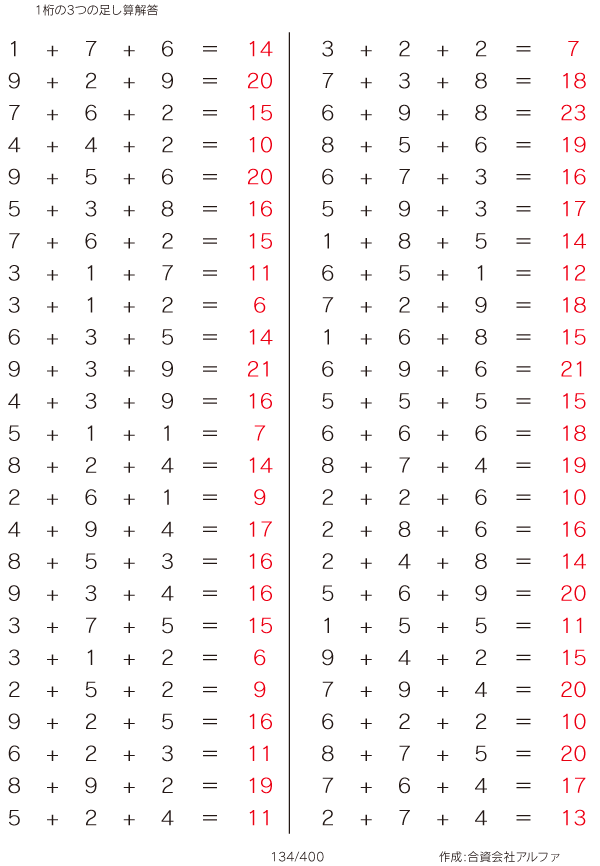 1桁の3つの足し算解答

$1 + 7 + 6 = 14$
$9 + 2 + 9 = 20$
$7 + 6 + 2 = 15$
$4 + 4 + 2 = 10$
$9 + 5 + 6 = 20$
$5 + 3 + 8 = 16$
$7 + 6 + 2 = 15$
$3 + 1 + 7 = 11$
$3 + 1 + 2 = 6$
$6 + 3 + 5 = 14$
$9 + 3 + 9 = 21$
$4 + 3 + 9 = 16$
$5 + 1 + 1 = 7$
$8 + 2 + 4 = 14$
$2 + 6 + 1 = 9$
$4 + 9 + 4 = 17$
$8 + 5 + 3 = 16$
$9 + 3 + 4 = 16$
$3 + 7 + 5 = 15$
$3 + 1 + 2 = 6$
$2 + 5 + 2 = 9$
$9 + 2 + 5 = 16$
$6 + 2 + 3 = 11$
$8 + 9 + 2 = 19$
$5 + 2 + 4 = 11$

$3 + 2 + 2 = 7$
$7 + 3 + 8 = 18$
$6 + 9 + 8 = 23$
$8 + 5 + 6 = 19$
$6 + 7 + 3 = 16$
$5 + 9 + 3 = 17$
$1 + 8 + 5 = 14$
$6 + 5 + 1 = 12$
$7 + 2 + 9 = 18$
$1 + 6 + 8 = 15$
$6 + 9 + 6 = 21$
$5 + 5 + 5 = 15$
$6 + 6 + 6 = 18$
$8 + 7 + 4 = 19$
$2 + 2 + 6 = 10$
$2 + 8 + 6 = 16$
$2 + 4 + 8 = 14$
$5 + 6 + 9 = 20$
$1 + 5 + 5 = 11$
$9 + 4 + 2 = 15$
$7 + 9 + 4 = 20$
$6 + 2 + 2 = 10$
$8 + 7 + 5 = 20$
$7 + 6 + 4 = 17$
$2 + 7 + 4 = 13$

134/400

作成:合資会社アルファ